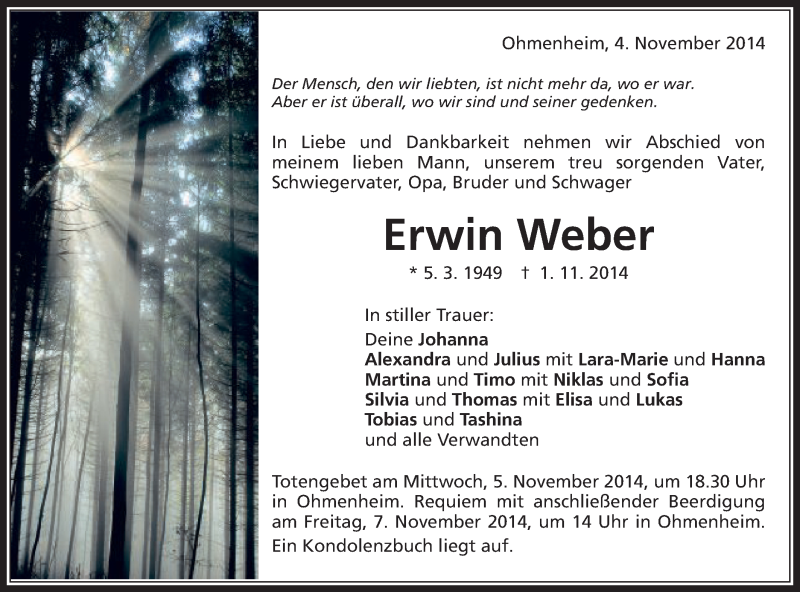 Ohmenheim, 4. November 2014

Der Mensch, den wir liebten, ist nicht mehr da, wo er war.
Aber er ist überall, wo wir sind und seiner gedenken.

In Liebe und Dankbarkeit nehmen wir Abschied von meinem lieben Mann, unserem treu sorgenden Vater, Schwiegervater, Opa, Bruder und Schwager

Erwin Weber

* 5. 3. 1949 † 1. 11. 2014

In stiller Trauer:
Deine Johanna
Alexandra und Julius mit Lara-Marie und Hanna
Martina und Timo mit Niklas und Sofia
Silvia und Thomas mit Elisa und Lukas
Tobias und Tashina
und alle Verwandten

Totengebet am Mittwoch, 5. November 2014, um 18.30 Uhr in Ohmenheim. Requiem mit anschließender Beerdigung am Freitag, 7. November 2014, um 14 Uhr in Ohmenheim.
Ein Kondolenzbuch liegt auf.